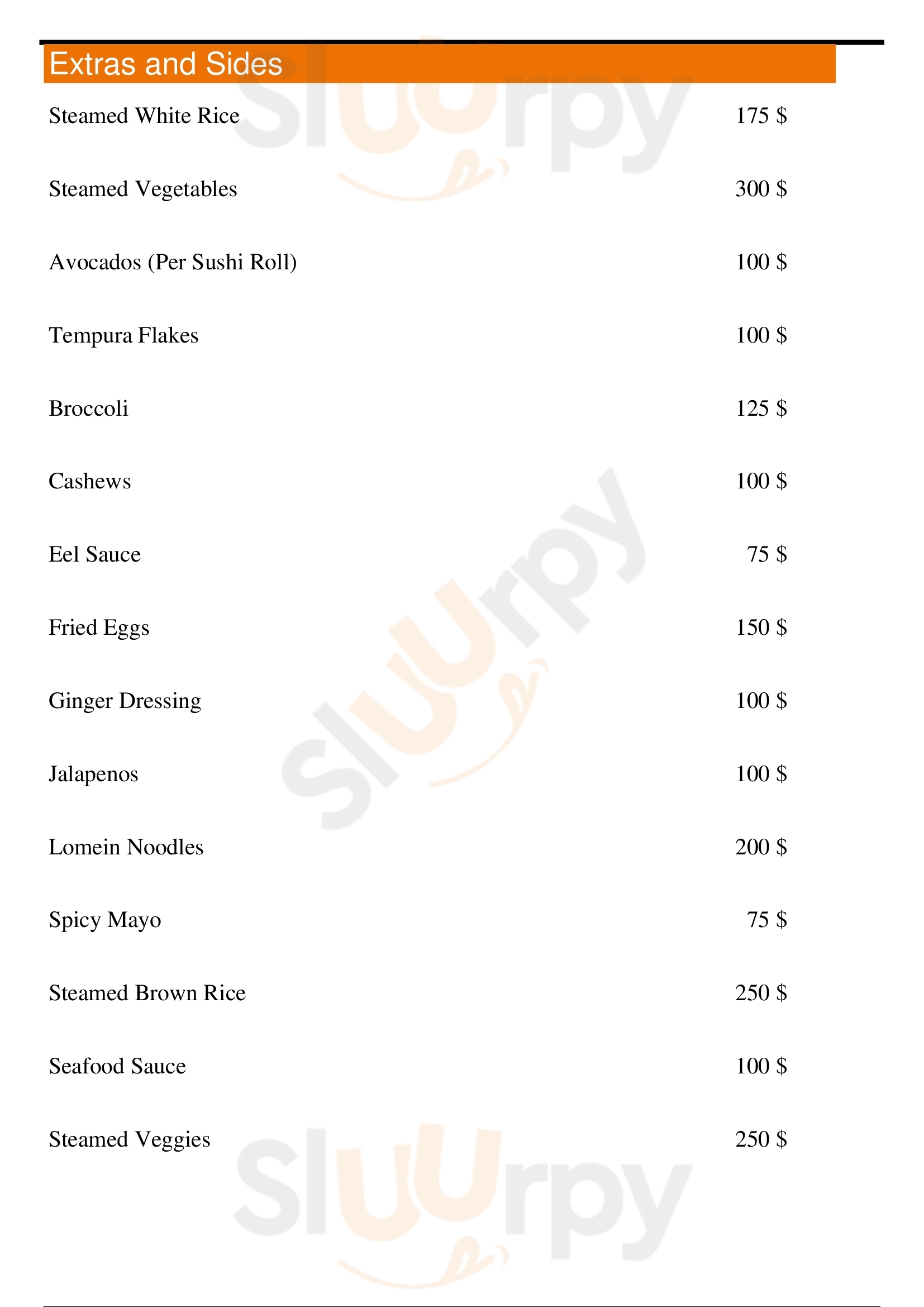 Extras and Sides

Steamed White Rice 175 $

Steamed Vegetables 300 $

Avocados (Per Sushi Roll) 100 $

Tempura Flakes 100 $

Broccoli 125 $

Cashews 100 $

Eel Sauce 75 $

Fried Eggs 150 $

Ginger Dressing 100 $

Jalapenos 100 $

Lomein Noodles 200 $

Spicy Mayo 75 $

Steamed Brown Rice 250 $

Seafood Sauce 100 $

Steamed Veggies 250 $

Sluurpy